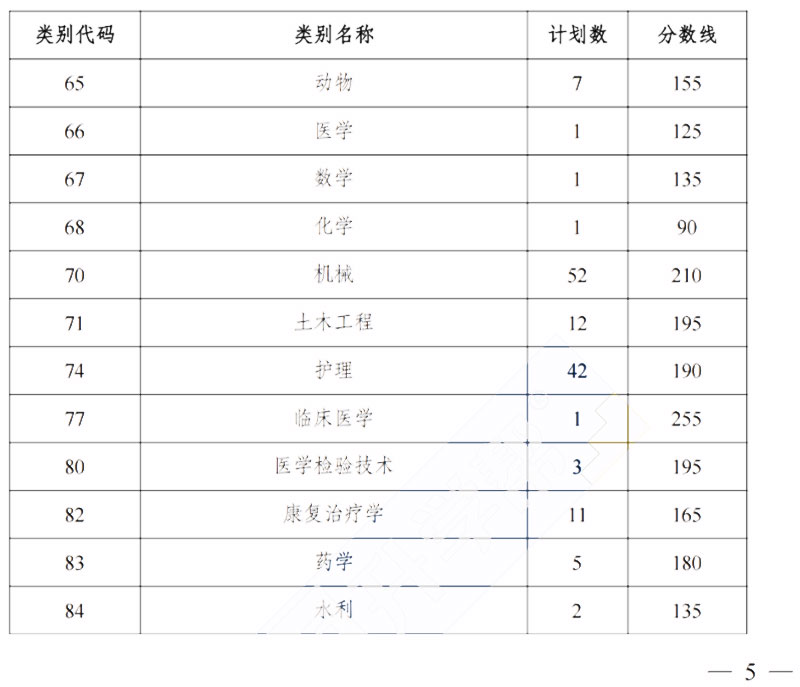 | 类别代码 | 类别名称 | 计划数 | 分数线 |
|---|---|---|---|
| 65 | 动物 | 7 | 155 |
| 66 | 医学 | 1 | 125 |
| 67 | 数学 | 1 | 135 |
| 68 | 化学 | 1 | 90 |
| 70 | 机械 | 52 | 210 |
| 71 | 土木工程 | 12 | 195 |
| 74 | 护理 | 42 | 190 |
| 77 | 临床医学 | 1 | 255 |
| 80 | 医学检验技术 | 3 | 195 |
| 82 | 康复治疗学 | 11 | 165 |
| 83 | 药学 | 5 | 180 |
| 84 | 水利 | 2 | 135 |

— 5 —